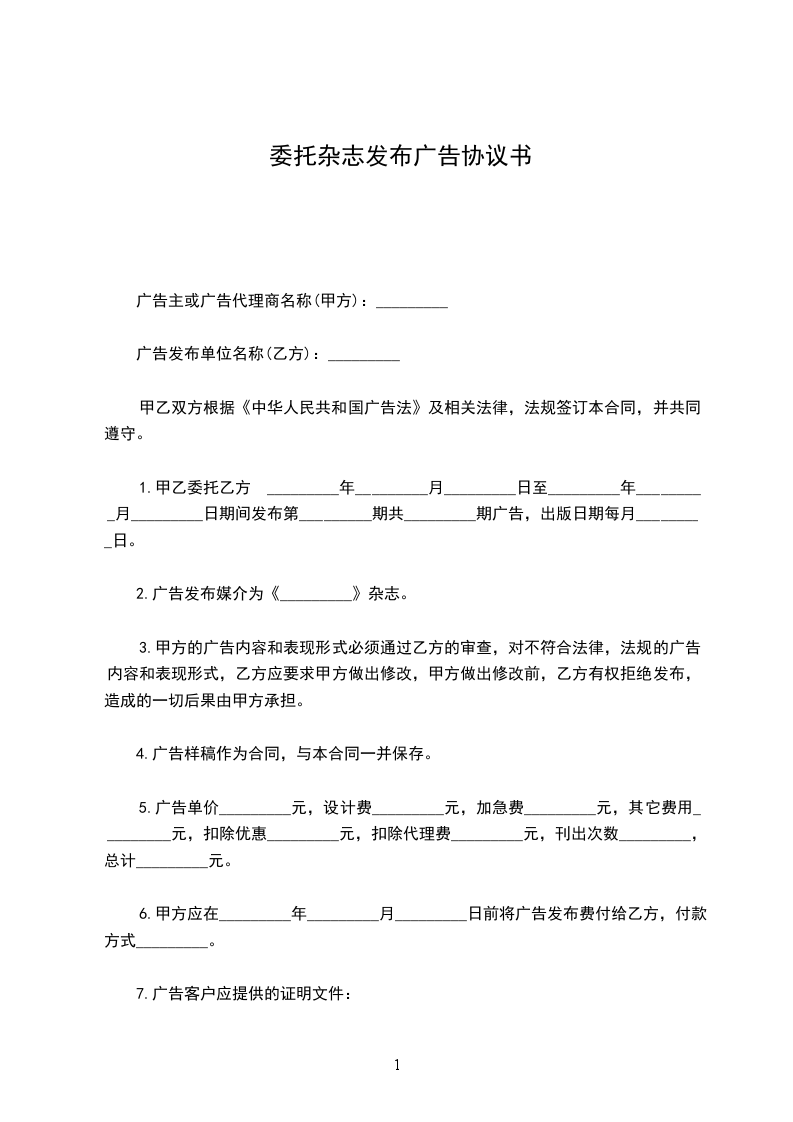 委托杂志发布广告协议书

广告主或广告代理商名称(甲方)：_________

广告发布单位名称(乙方)：_________

甲乙双方根据《中华人民共和国广告法》及相关法律，法规签订本合同，并共同遵守。

1.甲乙委托乙方 _________年_________月_________日至_________年_________月_________日期间发布第_________期共_________期广告，出版日期每月_________日。

2.广告发布媒介为《_________》杂志。

3.甲方的广告内容和表现形式必须通过乙方的审查，对不符合法律，法规的广告内容和表现形式，乙方应要求甲方做出修改，甲方做出修改前，乙方有权拒绝发布，造成的一切后果由甲方承担。

4.广告样稿作为合同，与本合同一并保存。

5.广告单价_________元，设计费_________元，加急费_________元，其它费用_________元，扣除优惠_________元，扣除代理费_________元，刊出次数_________，总计_________元。

6.甲方应在_________年_________月_________日前将广告发布费付给乙方，付款方式_________。

7.广告客户应提供的证明文件：

1